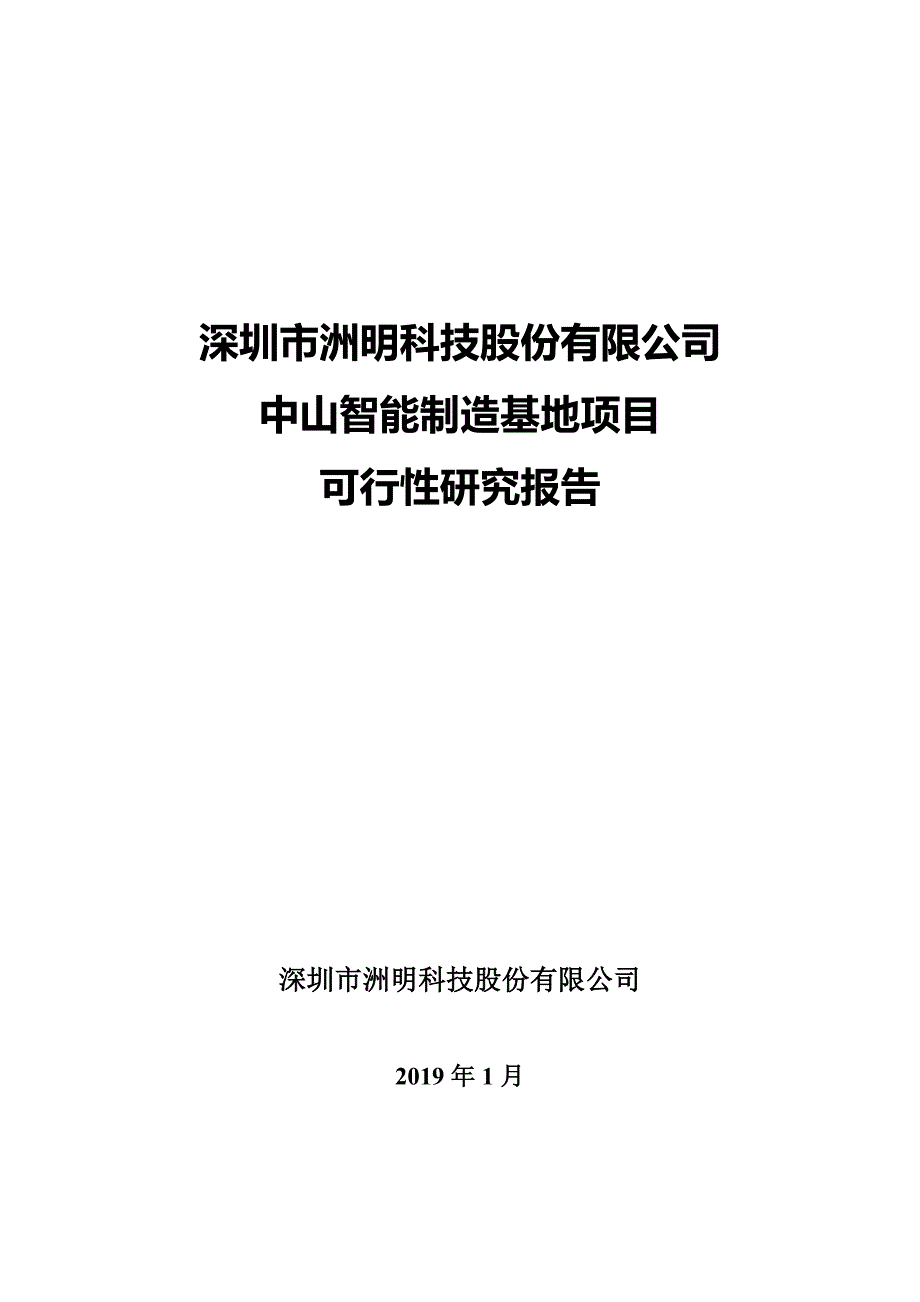 深圳市洲明科技股份有限公司
中山智能制造基地项目
可行性研究报告

深圳市洲明科技股份有限公司

2019 年 1 月